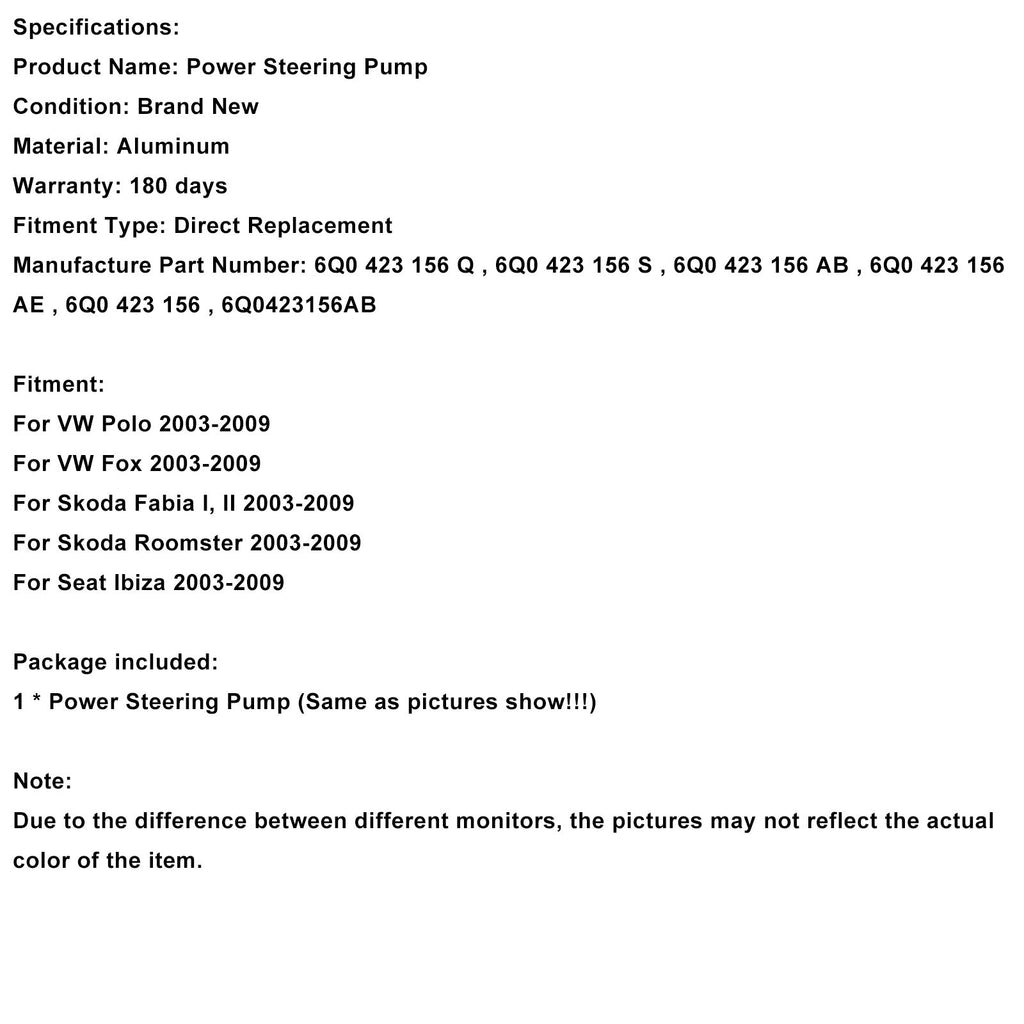 Specifications:
Product Name: Power Steering Pump
Condition: Brand New
Material: Aluminum
Warranty: 180 days
Fitment Type: Direct Replacement
Manufacture Part Number: 6Q0 423 156 Q , 6Q0 423 156 S , 6Q0 423 156 AB , 6Q0 423 156 AE , 6Q0 423 156 , 6Q0423156AB

Fitment:
For VW Polo 2003-2009
For VW Fox 2003-2009
For Skoda Fabia I, II 2003-2009
For Skoda Roomster 2003-2009
For Seat Ibiza 2003-2009

Package included:
1 * Power Steering Pump (Same as pictures show!!!)

Note:
Due to the difference between different monitors, the pictures may not reflect the actual color of the item.